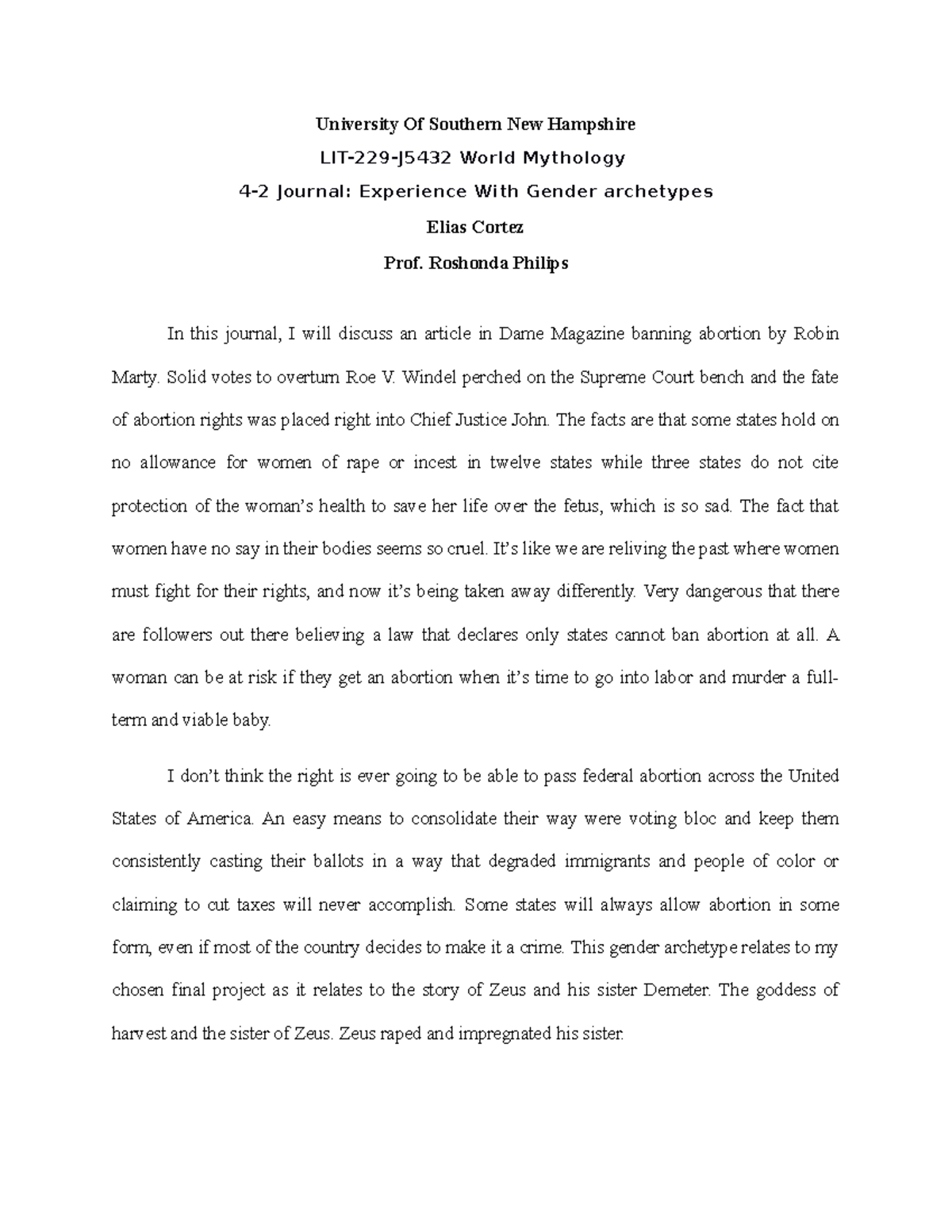 University Of Southern New Hampshire

LIT-229-J5432 World Mythology

4-2 Journal: Experience With Gender archetypes

Elias Cortez

Prof. Roshonda Philips

In this journal, I will discuss an article in Dame Magazine banning abortion by Robin Marty. Solid votes to overturn Roe V. Windel perched on the Supreme Court bench and the fate of abortion rights was placed right into Chief Justice John. The facts are that some states hold on no allowance for women of rape or incest in twelve states while three states do not cite protection of the woman's health to save her life over the fetus, which is so sad. The fact that women have no say in their bodies seems so cruel. It's like we are reliving the past where women must fight for their rights, and now it's being taken away differently. Very dangerous that there are followers out there believing a law that declares only states cannot ban abortion at all. A woman can be at risk if they get an abortion when it's time to go into labor and murder a full-term and viable baby.

I don't think the right is ever going to be able to pass federal abortion across the United States of America. An easy means to consolidate their way were voting bloc and keep them consistently casting their ballots in a way that degraded immigrants and people of color or claiming to cut taxes will never accomplish. Some states will always allow abortion in some form, even if most of the country decides to make it a crime. This gender archetype relates to my chosen final project as it relates to the story of Zeus and his sister Demeter. The goddess of harvest and the sister of Zeus. Zeus raped and impregnated his sister.